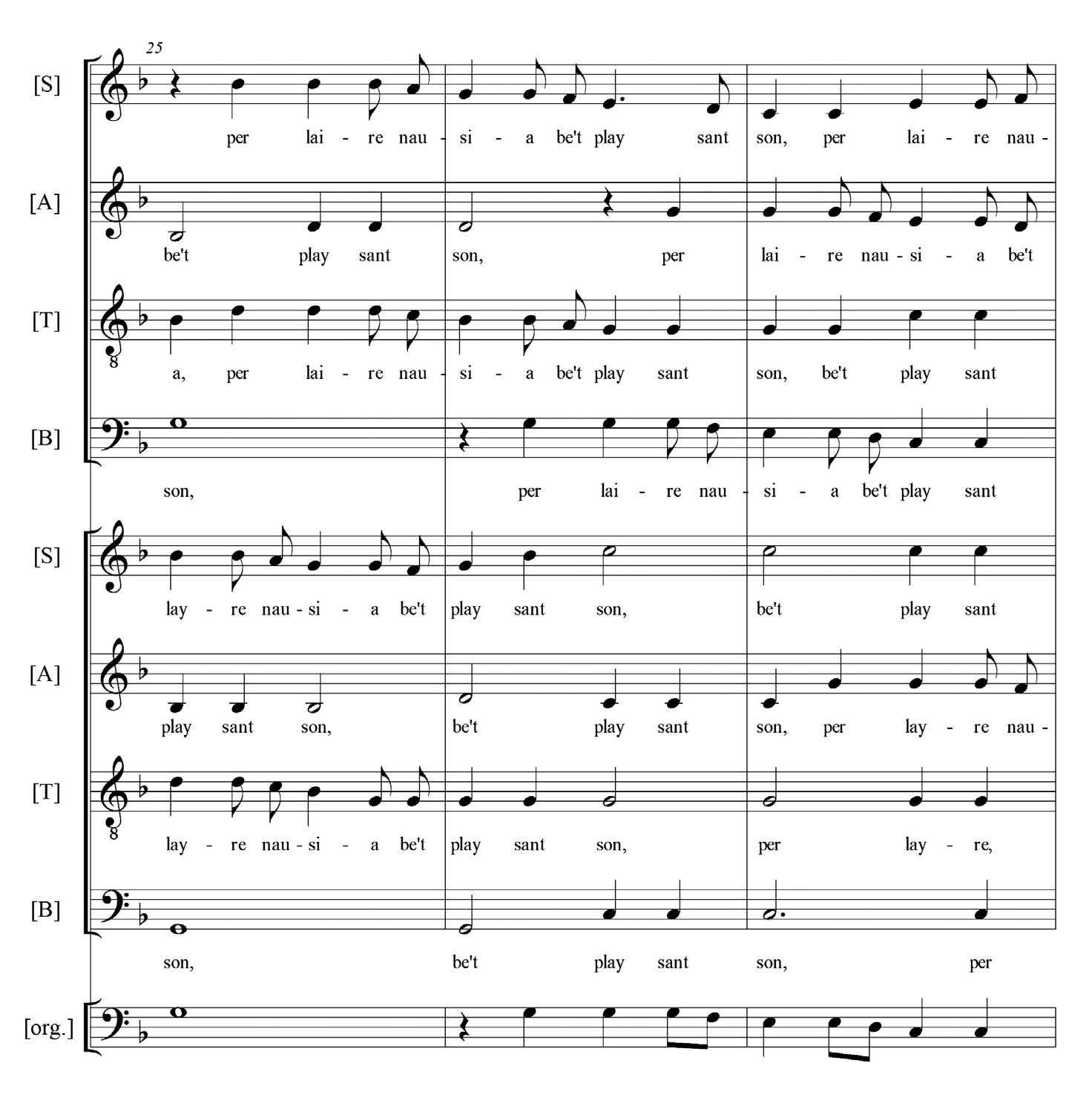 25

[S]

per lai - re nau - si - a be't play sant son, per lai - re nau -

[A]

be't play sant son, per lai - re nau - si - a be't

[T]

a, per lai - re nau - si - a be't play sant son, be't play sant

[B]

son, per lai - re nau - si - a be't play sant

[S]

lay - re nau - si - a be't play sant son, be't play sant

[A]

play sant son, be't play sant son, per lay - re nau -

[T]

lay - re nau - si - a be't play sant son, per lay - re,

[B]

son, be't play sant son, per

[org.]